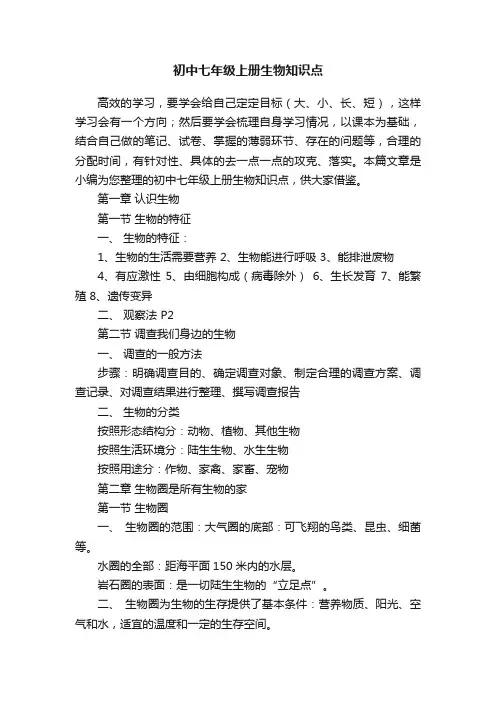 初中七年级上册生物知识点

高效的学习，要学会给自己定定目标（大、小、长、短），这样学习会有一个方向；然后要学会梳理自身学习情况，以课本为基础，结合自己做的笔记、试卷、掌握的薄弱环节、存在的问题等，合理的分配时间，有针对性、具体的去一点一点的攻克、落实。本篇文章是小编为您整理的初中七年级上册生物知识点，供大家借鉴。

第一章 认识生物

第一节 生物的特征

一、 生物的特征：

1、生物的生活需要营养 2、生物能进行呼吸 3、能排泄废物

4、有应激性 5、由细胞构成（病毒除外） 6、生长发育 7、能繁殖 8、遗传变异

二、 观察法 P2

第二节 调查我们身边的生物

一、 调查的一般方法

步骤：明确调查目的、确定调查对象、制定合理的调查方案、调查记录、对调查结果进行整理、撰写调查报告

二、 生物的分类

按照形态结构分：动物、植物、其他生物

按照生活环境分：陆生生物、水生生物

按照用途分：作物、家禽、家畜、宠物

第二章 生物圈是所有生物的家

第一节 生物圈

一、 生物圈的范围：大气圈的底部：可飞翔的鸟类、昆虫、细菌等。

水圈的全部：距海平面 150 米内的水层。

岩石圈的表面：是一切陆生生物的“立足点”。

二、 生物圈为生物的生存提供了基本条件：营养物质、阳光、空气和水，适宜的温度和一定的生存空间。